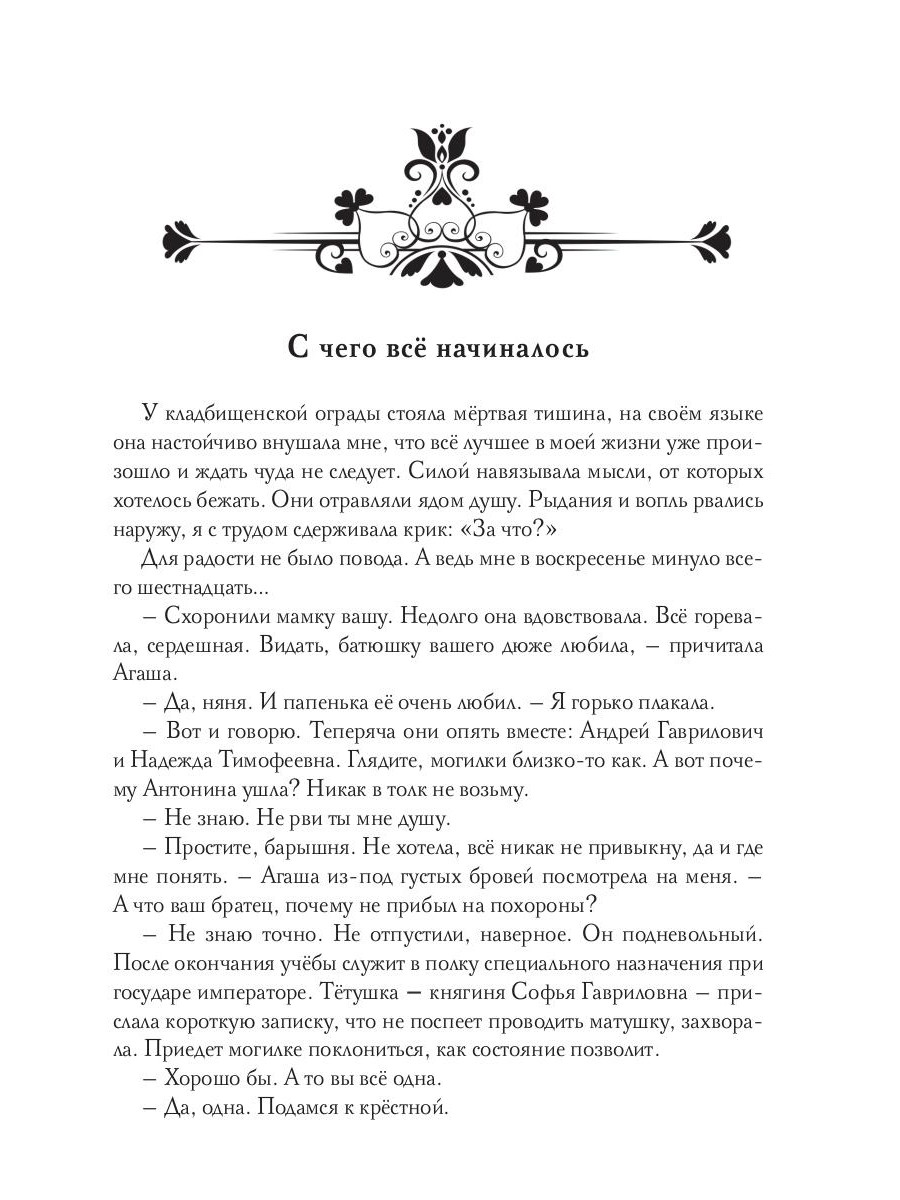 С чего всё начиналось

У кладбищенской ограды стояла мёртвая тишина, на своём языке она настойчиво внушала мне, что всё лучшее в моей жизни уже произошло и ждать чуда не следует. Силой навязывала мысли, от которых хотелось бежать. Они отравляли ядом душу. Рыдания и вопль рвались наружу, я с трудом сдерживала крик: «За что?»

Для радости не было повода. А ведь мне в воскресенье минуло всего шестнадцать...

– Схоронили мамку вашу. Недолго она вдовствовала. Всё горевала, сердешная. Видать, батюшку вашего дюже любила, – причитала Агаша.

– Да, няня. И папенька её очень любил. – Я горько плакала.

– Вот и говорю. Теперяча они опять вместе: Андрей Гаврилович и Надежда Тимофеевна. Глядите, могилки близко-то как. А вот почему Антонина ушла? Никак в толк не возьму.

– Не знаю. Не рви ты мне душу.

– Простите, барышня. Не хотела, всё никак не привыкну, да и где мне понять. – Агаша из-под густых бровей посмотрела на меня. – А что ваш братец, почему не прибыл на похороны?

– Не знаю точно. Не отпустили, наверное. Он подневольный. После окончания учёбы служит в полку специального назначения при государе императоре. Тётушка – княгиня Софья Гавриловна – прислала короткую записку, что не поспеет проводить матушку, захворала. Приедет могилке поклониться, как состояние позволит.

– Хорошо бы. А то вы всё одна.

– Да, одна. Подамся к крёстной.